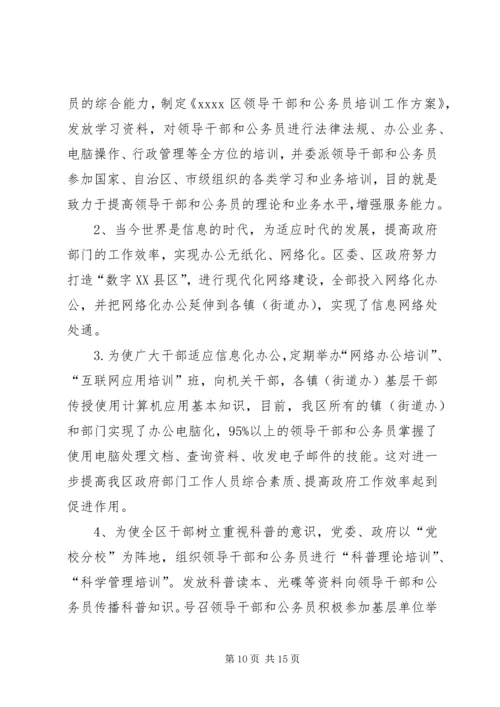 员的综合能力，制定《xxxx 区领导干部和公务员培训工作方案》，发放学习资料，对领导干部和公务员进行法律法规、办公业务、电脑操作、行政管理等全方位的培训，并委派领导干部和公务员参加国家、自治区、市级组织的各类学习和业务培训，目的就是致力于提高领导干部和公务员的理论和业务水平，增强服务能力。

2、当今世界是信息的时代，为适应时代的发展，提高政府部门的工作效率，实现办公无纸化、网络化。区委、区政府努力打造“数字 XX 县区”，进行现代化网络建设，全部投入网络化办公，并把网络化办公延伸到各镇（街道办），实现了信息网络处处通。

3.为使广大干部适应信息化办公，定期举办“网络办公培训”、“互联网应用培训”班，向机关干部，各镇（街道办）基层干部传授使用计算机应用基本知识，目前，我区所有的镇（街道办）和部门实现了办公电脑化，95%以上的领导干部和公务员掌握了使用电脑处理文档、查询资料、收发电子邮件的技能。这对进一步提高我区政府部门工作人员综合素质、提高政府工作效率起到促进作用。

4、为使全区干部树立重视科普的意识，党委、政府以“党校分校”为阵地，组织领导干部和公务员进行“科普理论培训”、“科学管理培训”。发放科普读本、光碟等资料向领导干部和公务员传播科普知识。号召领导干部和公务员积极参加基层单位举

第 10 页 共 15 页